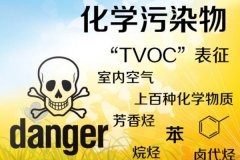 化学污染物

“TVOC”表征

室内空气

上百种化学物质

芳香烃

danger

苯

烷烃

卤代烃